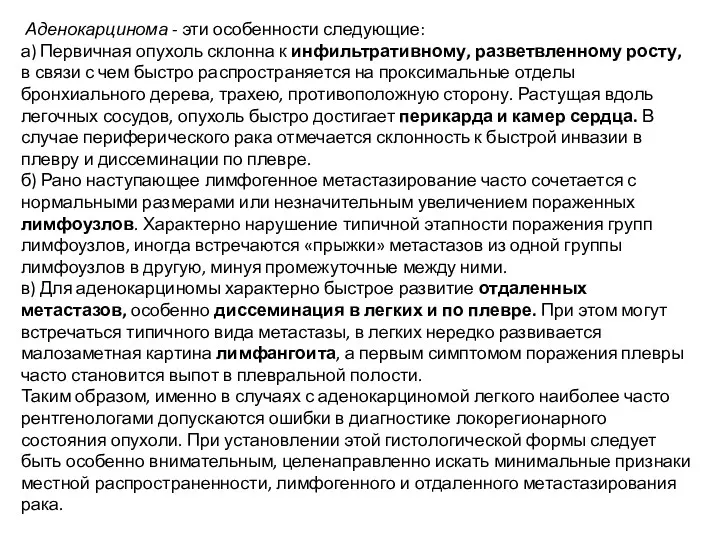 Аденокарцинома - эти особенности следующие:
а) Первичная опухоль склонна к инфильтративному, разветвленному росту, в связи с чем быстро распространяется на проксимальные отделы бронхиального дерева, трахею, противоположную сторону. Растущая вдоль легочных сосудов, опухоль быстро достигает перикарда и камер сердца. В случае периферического рака отмечается склонность к быстрой инвазии в плевру и диссеминации по плевре.
б) Рано наступающее лимфогенное метастазирование часто сочетается с нормальными размерами или незначительным увеличением пораженных лимфоузлов. Характерно нарушение типичной этапности поражения групп лимфоузлов, иногда встречаются «прыжки» метастазов из одной группы лимфоузлов в другую, минуя промежуточные между ними.
в) Для аденокарциномы характерно быстрое развитие отдаленных метастазов, особенно диссеминация в легких и по плевре. При этом могут встречаться типичного вида метастазы, в легких нередко развивается малозаметная картина лимфангоита, а первым симптомом поражения плевры часто становится выпот в плевральной полости.
Таким образом, именно в случаях с аденокарциномой легкого наиболее часто рентгенологами допускаются ошибки в диагностике локорегионарного состояния опухоли. При установлении этой гистологической формы следует быть особенно внимательным, целенаправленно искать минимальные признаки местной распространенности, лимфогенного и отдаленного метастазирования рака.